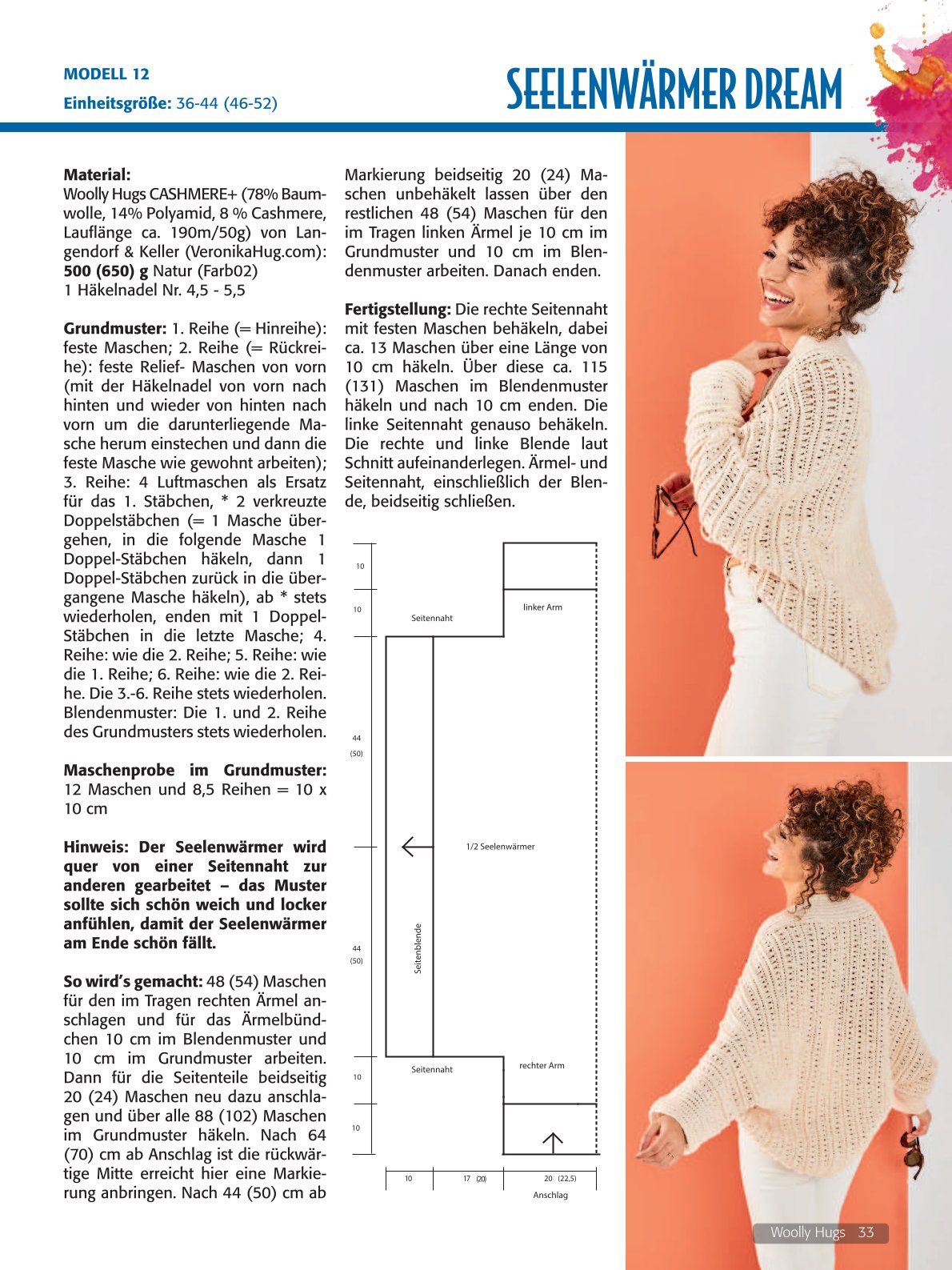 MODELL 12
Einheitsgröße: 36-44 (46-52)

SEELENWÄRMER DREAM

Material:
Woolly Hugs CASHMERE+ (78% Baumwolle, 14% Polyamid, 8 % Cashmere, Lauflänge ca. 190m/50g) von Langendorf & Keller (VeronikaHug.com): 500 (650) g Natur (Farb02)
1 Häkelnadel Nr. 4,5 - 5,5

Grundmuster: 1. Reihe (= Hinreihe): feste Maschen; 2. Reihe (= Rückreihe): feste Relief- Maschen von vorn (mit der Häkelnadel von vorn nach hinten und wieder von hinten nach vorn um die darunterliegende Masche herum einstechen und dann die feste Masche wie gewohnt arbeiten); 3. Reihe: 4 Luftmaschen als Ersatz für das 1. Stäbchen, * 2 verkreuzte Doppelstäbchen (= 1 Masche übergehen, in die folgende Masche 1 Doppel-Stäbchen häkeln, dann 1 Doppel-Stäbchen zurück in die übergangene Masche häkeln), ab * stets wiederholen, enden mit 1 Doppel-Stäbchen in die letzte Masche; 4. Reihe: wie die 2. Reihe; 5. Reihe: wie die 1. Reihe; 6. Reihe: wie die 2. Reihe. Die 3.-6. Reihe stets wiederholen. Blendenmuster: Die 1. und 2. Reihe des Grundmusters stets wiederholen.

Maschenprobe im Grundmuster: 12 Maschen und 8,5 Reihen = 10 x 10 cm

Hinweis: Der Seelenwärmer wird quer von einer Seitennaht zur anderen gearbeitet – das Muster sollte sich schön weich und locker anfühlen, damit der Seelenwärmer am Ende schön fällt.

So wird's gemacht: 48 (54) Maschen für den im Tragen rechten Ärmel anschlagen und für das Ärmelbündchen 10 cm im Blendenmuster und 10 cm im Grundmuster arbeiten. Dann für die Seitenteile beidseitig 20 (24) Maschen neu dazu anschlagen und über alle 88 (102) Maschen im Grundmuster häkeln. Nach 64 (70) cm ab Anschlag ist die rückwärtige Mitte erreicht hier eine Markierung anbringen. Nach 44 (50) cm ab Markierung beidseitig 20 (24) Maschen unbehäkelt lassen über den restlichen 48 (54) Maschen für den im Tragen linken Ärmel je 10 cm im Grundmuster und 10 cm im Blendenmuster arbeiten. Danach enden.

Fertigstellung: Die rechte Seitennaht mit festen Maschen behäkeln, dabei ca. 13 Maschen über eine Länge von 10 cm häkeln. Über diese ca. 115 (131) Maschen im Blendenmuster häkeln und nach 10 cm enden. Die linke Seitennaht genauso behäkeln. Die rechte und linke Blende laut Schnitt aufeinanderlegen. Ärmel- und Seitennaht, einschließlich der Blende, beidseitig schließen.

10
10
Seitennaht
linker Arm
44
(50)
1/2 Seelenwärmer
44
(50)
Seitenblende
Seitennaht
rechter Arm
10
10
10
17 (20)
20 (22,5)
Anschlag

Woolly Hugs 33